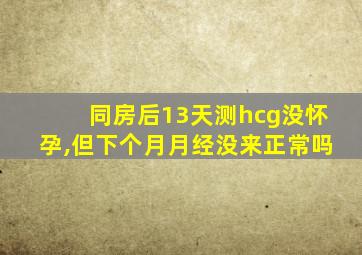 同房后13天测hcg没怀孕,但下个月月经没来正常吗